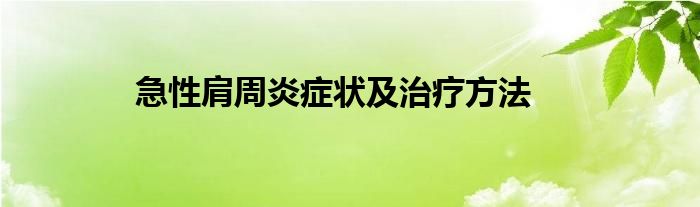 急性肩周炎症状及治疗方法